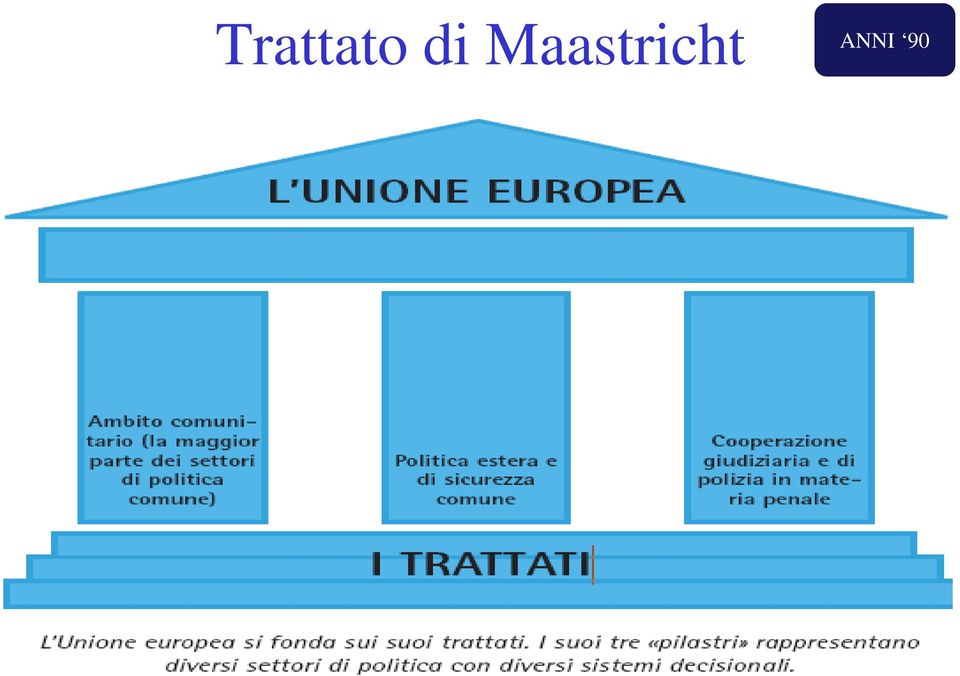 Trattato di Maastricht

ANNI ‘90

L'UNIONE EUROPEA

Ambito comunitario (la maggior parte dei settori di politica comune)

Politica estera e di sicurezza comune

Cooperazione giudiziaria e di polizia in materia penale

I TRATTATI

L'Unione europea si fonda sui suoi trattati. I suoi tre «pilastri» rappresentano diversi settori di politica con diversi sistemi decisionali.